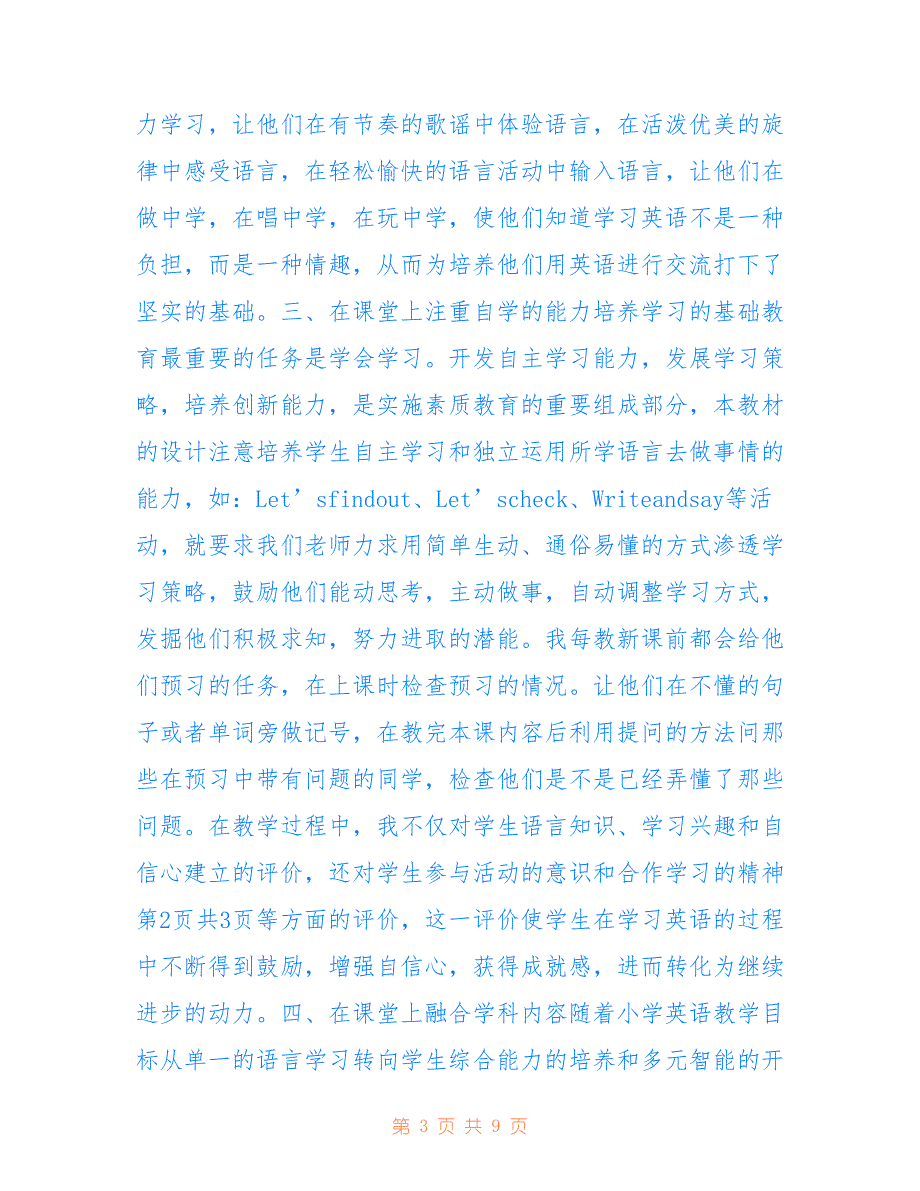 力学习，让他们在有节奏的歌谣中体验语言，在活泼优美的旋律中感受语言，在轻松愉快的语言活动中输入语言，让他们在做中学，在唱中学，在玩中学，使他们知道学习英语不是一种负担，而是一种情趣，从而为培养他们用英语进行交流打下了坚实的基础。三、在课堂上注重自学的能力培养学习的基础教育最重要的任务是学会学习。开发自主学习能力，发展学习策略，培养创新能力，是实施素质教育的重要组成部分，本教材的设计注意培养学生自主学习和独立运用所学语言去做事情的能力，如：Let’sfindout、Let’scheck、Writeandsay等活动，就要求我们老师力求用简单生动、通俗易懂的方式渗透学习策略，鼓励他们能动思考，主动做事，自动调整学习方式，发掘他们积极求知，努力进取的潜能。我每教新课前都会给他们预习的任务，在上课时检查预习的情况。让他们在不懂的句子或者单词旁做记号，在教完本课内容后利用提问的方法问那些在预习中带有问题的同学，检查他们是不是已经弄懂了那些问题。在教学过程中，我不仅对学生语言知识、学习兴趣和自信心建立的评价，还对学生参与活动的意识和合作学习的精神第2页共3页等方面的评价，这一评价使学生在学习英语的过程中不断得到鼓励，增强自信心，获得成就感，进而转化为继续进步的动力。四、在课堂上融合学科内容随着小学英语教学目标从单一的语言学习转向学生综合能力的培养和多元智能的开

第 3 页 共 9 页